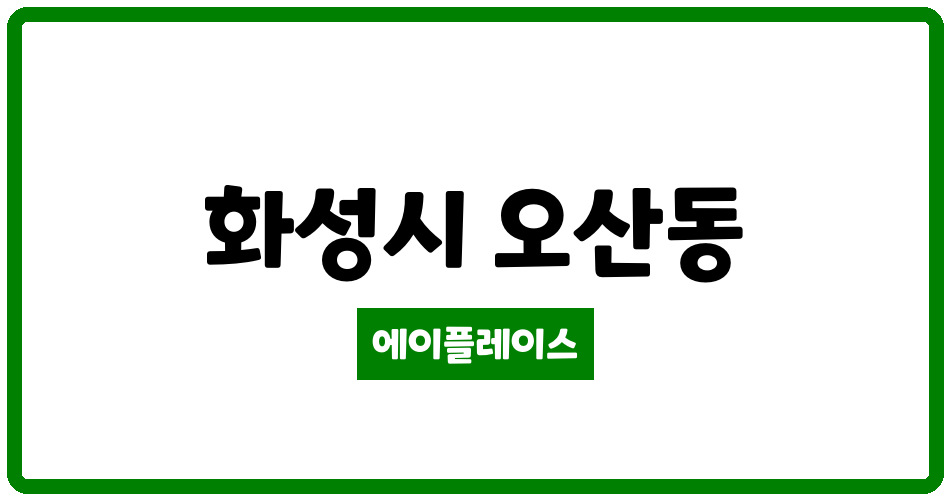 화성시 오산동

에이플레이스